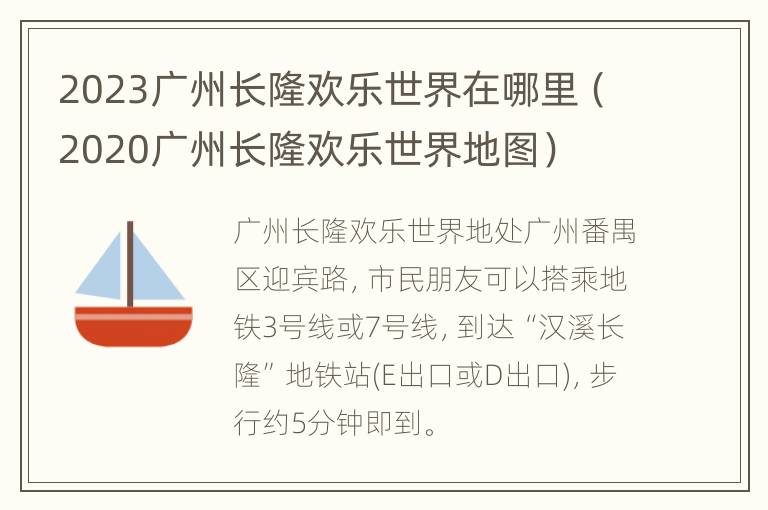 2023广州长隆欢乐世界在哪里（2020广州长隆欢乐世界地图）

广州长隆欢乐世界地处广州番禺区迎宾路，市民朋友可以搭乘地铁3号线或7号线，到达“汉溪长隆”地铁站(E出口或D出口)，步行约5分钟即到。